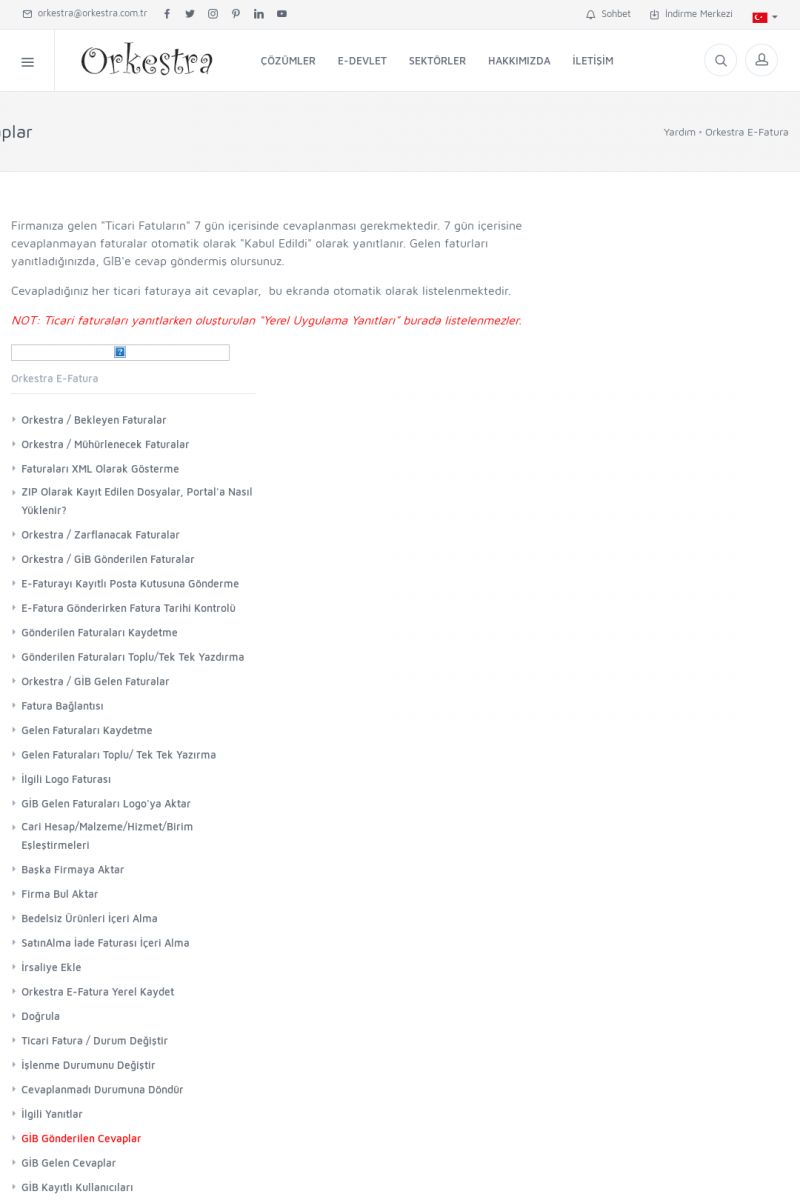 orkestra@orkestra.com.tr

Sohbet İndirme Merkezi

Orkestra

ÇÖZÜMLER E-DEVLET SEKTÖRLER HAKKIMIZDA İLETİŞİM

plar

Yardım • Orkestra E-Fatura

Firmanıza gelen "Ticari Fatuların" 7 gün içerisinde cevaplanması gerekmektedir. 7 gün içerisine cevaplanmayan faturalar otomatik olarak "Kabul Edildi" olarak yanıtlanır. Gelen faturları yanıtladığınızda, GİB'e cevap göndermiş olursunuz.

Cevapladığınız her ticari faturaya ait cevaplar, bu ekranda otomatik olarak listelenmektedir.

NOT: Ticari faturaları yanıtlarken oluşturulan "Yerel Uygulama Yanıtları" burada listelenmezler.

Orkestra E-Fatura

Orkestra / Bekleyen Faturalar
Orkestra / Mühürlenecek Faturalar
Faturaları XML Olarak Gösterme
ZIP Olarak Kayıt Edilen Dosyalar, Portal'a Nasıl Yüklenir?
Orkestra / Zarflanacak Faturalar
Orkestra / GİB Gönderilen Faturalar
E-Faturayı Kayıtlı Posta Kutusuna Gönderme
E-Fatura Gönderirken Fatura Tarihi Kontrolü
Gönderilen Faturaları Kaydetme
Gönderilen Faturaları Toplu/Tek Tek Yazdırma
Orkestra / GİB Gelen Faturalar
Fatura Bağlantısı
Gelen Faturaları Kaydetme
Gelen Faturaları Toplu/ Tek Tek Yazırma
İlgili Logo Faturası
GİB Gelen Faturaları Logo'ya Aktar
Cari Hesap/Malzeme/Hizmet/Birim Eşleştirmeleri
Başka Firmaya Aktar
Firma Bul Aktar
Bedelsiz Ürünleri İçeri Alma
SatınAlma İade Faturası İçeri Alma
İrsaliye Ekle
Orkestra E-Fatura Yerel Kaydet
Doğrula
Ticari Fatura / Durum Değiştir
İşlenme Durumunu Değiştir
Cevaplanmadı Durumuna Döndür
İlgili Yanıtlar
GİB Gönderilen Cevaplar
GİB Gelen Cevaplar
GİB Kayıtlı Kullanıcıları